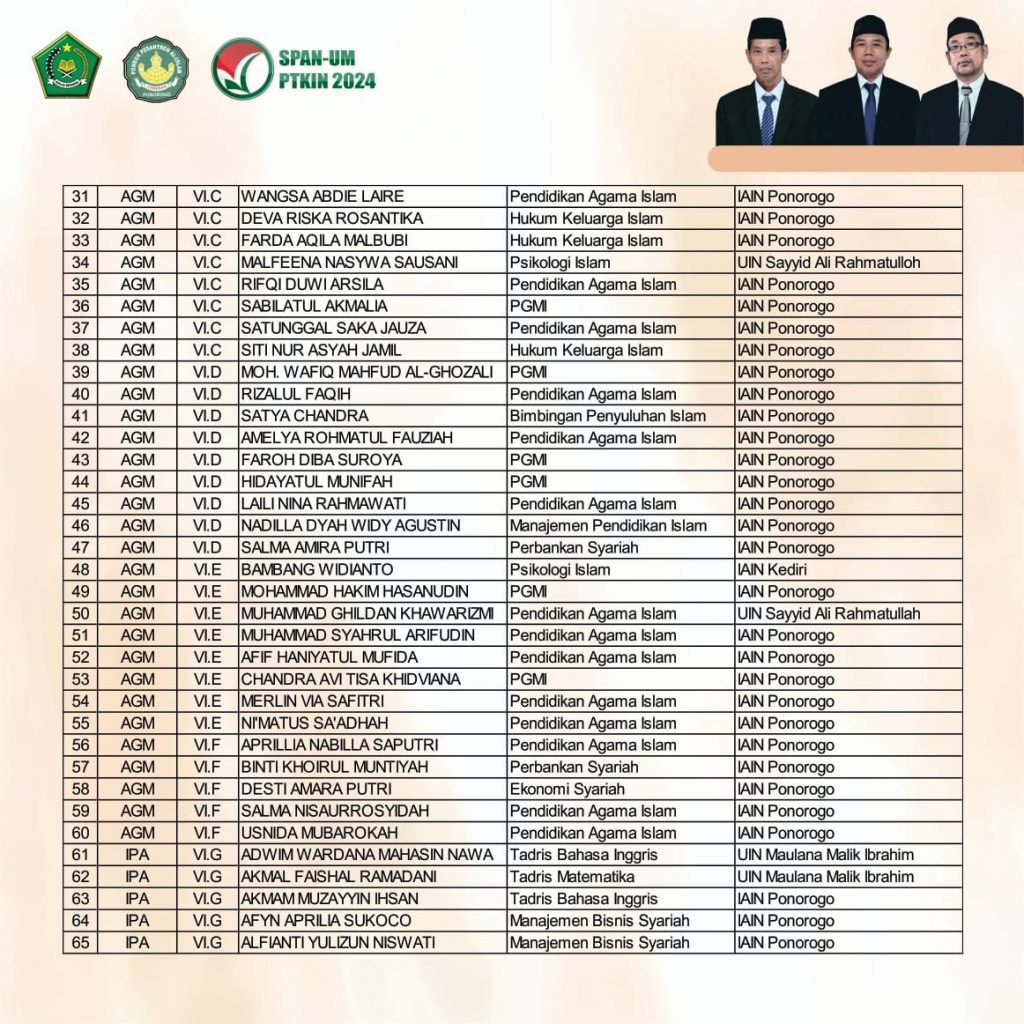 SPAN-UM
PTKIN 2024

| 31 | AGM | VI.C | WANGSA ABDIE LAIRE | Pendidikan Agama Islam | IAIN Ponorogo |
|---|---|---|---|---|---|
| 32 | AGM | VI.C | DEVA RISKA ROSANTIKA | Hukum Keluarga Islam | IAIN Ponorogo |
| 33 | AGM | VI.C | FARDA AQILA MALBUBI | Hukum Keluarga Islam | IAIN Ponorogo |
| 34 | AGM | VI.C | MALFEENA NASYWA SAUSANI | Psikologi Islam | UIN Sayyid Ali Rahmatulloh |
| 35 | AGM | VI.C | RIFQI DUWI ARSILA | Pendidikan Agama Islam | IAIN Ponorogo |
| 36 | AGM | VI.C | SABILATUL AKMALIA | PGMI | IAIN Ponorogo |
| 37 | AGM | VI.C | SATUNGGAL SAKA JAUZA | Pendidikan Agama Islam | IAIN Ponorogo |
| 38 | AGM | VI.C | SITI NUR ASYAH JAMIL | Hukum Keluarga Islam | IAIN Ponorogo |
| 39 | AGM | VI.D | MOH. WAFIQ MAHFUD AL-GHOZALI | PGMI | IAIN Ponorogo |
| 40 | AGM | VI.D | RIZALUL FAQIH | Pendidikan Agama Islam | IAIN Ponorogo |
| 41 | AGM | VI.D | SATYA CHANDRA | Bimbingan Penyuluhan Islam | IAIN Ponorogo |
| 42 | AGM | VI.D | AMELYA ROHMATUL FAUZIAH | Pendidikan Agama Islam | IAIN Ponorogo |
| 43 | AGM | VI.D | FAROH DIBA SUROYA | PGMI | IAIN Ponorogo |
| 44 | AGM | VI.D | HIDAYATUL MUNIFAH | PGMI | IAIN Ponorogo |
| 45 | AGM | VI.D | LAILI NINA RAHMAWATI | Pendidikan Agama Islam | IAIN Ponorogo |
| 46 | AGM | VI.D | NADILLA DYAH WIDY AGUSTIN | Manajemen Pendidikan Islam | IAIN Ponorogo |
| 47 | AGM | VI.D | SALMA AMIRA PUTRI | Perbankan Syariah | IAIN Ponorogo |
| 48 | AGM | VI.E | BAMBANG WIDIANTO | Psikologi Islam | IAIN Kediri |
| 49 | AGM | VI.E | MOHAMMAD HAKIM HASANUDIN | PGMI | IAIN Ponorogo |
| 50 | AGM | VI.E | MUHAMMAD GHILDAN KHAWARIZMI | Pendidikan Agama Islam | UIN Sayyid Ali Rahmatullah |
| 51 | AGM | VI.E | MUHAMMAD SYAHRUL ARIFUDIN | Pendidikan Agama Islam | IAIN Ponorogo |
| 52 | AGM | VI.E | AFIF HANIYATUL MUFIDA | Pendidikan Agama Islam | IAIN Ponorogo |
| 53 | AGM | VI.E | CHANDRA AVI TISA KHIDVIANA | PGMI | IAIN Ponorogo |
| 54 | AGM | VI.E | MERLIN VIA SAFITRI | Pendidikan Agama Islam | IAIN Ponorogo |
| 55 | AGM | VI.E | NI'MATUS SA'ADHAH | Pendidikan Agama Islam | IAIN Ponorogo |
| 56 | AGM | VI.F | APRILLIA NABILLA SAPUTRI | Pendidikan Agama Islam | IAIN Ponorogo |
| 57 | AGM | VI.F | BINTI KHOIRUL MUNTIYAH | Perbankan Syariah | IAIN Ponorogo |
| 58 | AGM | VI.F | DESTI AMARA PUTRI | Ekonomi Syariah | IAIN Ponorogo |
| 59 | AGM | VI.F | SALMA NISAURROSYIDAH | Pendidikan Agama Islam | IAIN Ponorogo |
| 60 | AGM | VI.F | USNIDA MUBAROKAH | Pendidikan Agama Islam | IAIN Ponorogo |
| 61 | IPA | VI.G | ADWIM WARDANA MAHASIN NAWA | Tadris Bahasa Inggris | UIN Maulana Malik Ibrahim |
| 62 | IPA | VI.G | AKMAL FAISHAL RAMADANI | Tadris Matematika | UIN Maulana Malik Ibrahim |
| 63 | IPA | VI.G | AKMAM MUZAYYIN IHSAN | Tadris Bahasa Inggris | IAIN Ponorogo |
| 64 | IPA | VI.G | AFYN APRILIA SUKOCO | Manajemen Bisnis Syariah | IAIN Ponorogo |
| 65 | IPA | VI.G | ALFIANTI YULIZUN NISWATI | Manajemen Bisnis Syariah | IAIN Ponorogo |